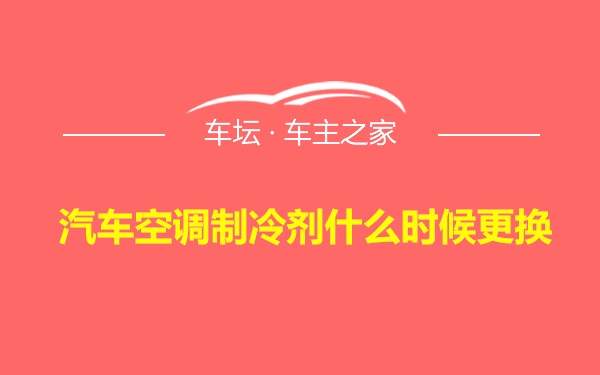 车坛 · 车主之家

汽车空调制冷剂什么时候更换